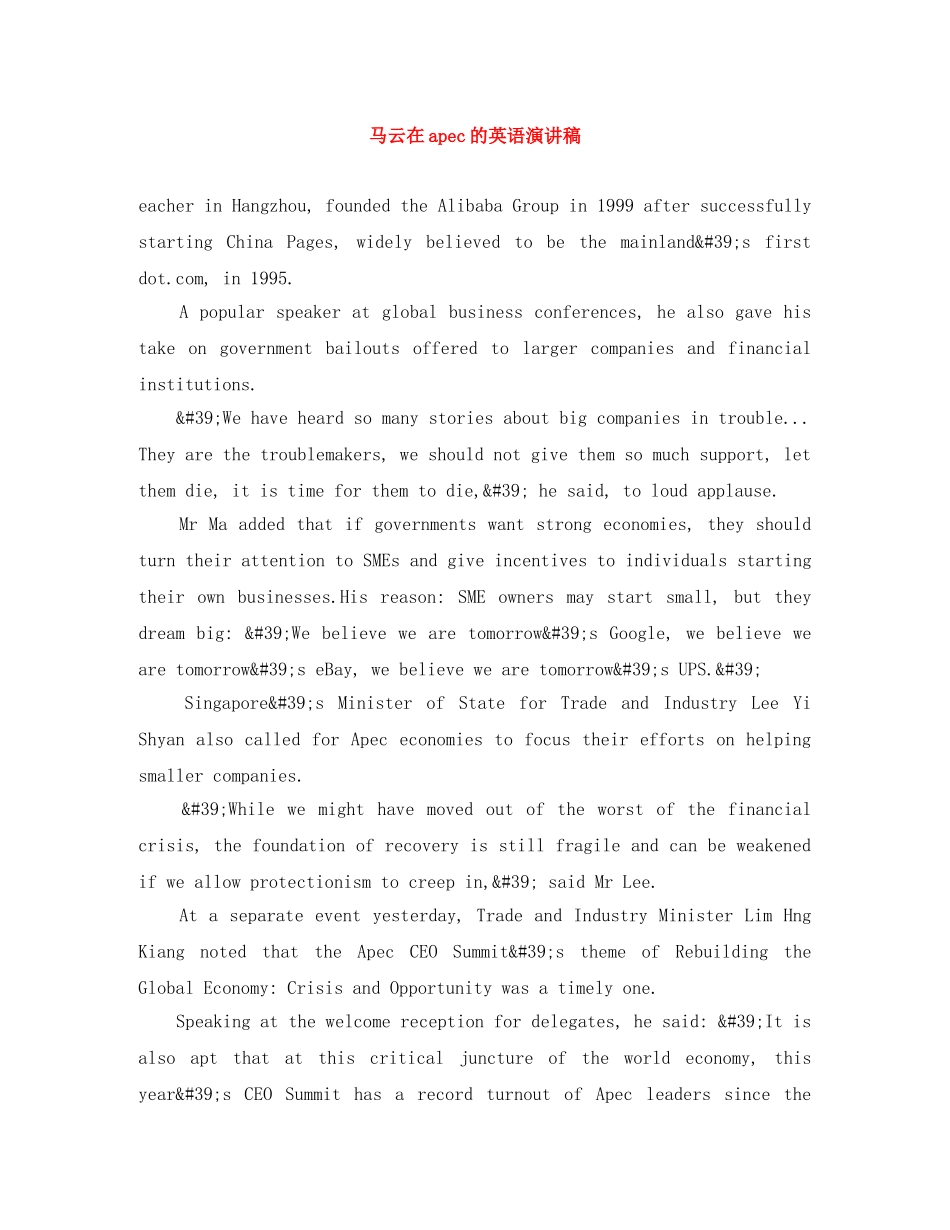 马云在apec的英语演讲稿

eacher in Hangzhou, founded the Alibaba Group in 1999 after successfully starting China Pages, widely believed to be the mainland&#39;s first dot.com, in 1995.

A popular speaker at global business conferences, he also gave his take on government bailouts offered to larger companies and financial institutions.

&#39;We have heard so many stories about big companies in trouble... They are the troublemakers, we should not give them so much support, let them die, it is time for them to die,&#39; he said, to loud applause.

Mr Ma added that if governments want strong economies, they should turn their attention to SMEs and give incentives to individuals starting their own businesses.His reason: SME owners may start small, but they dream big: &#39;We believe we are tomorrow&#39;s Google, we believe we are tomorrow&#39;s eBay, we believe we are tomorrow&#39;s UPS.&#39;

Singapore&#39;s Minister of State for Trade and Industry Lee Yi Shyan also called for Apec economies to focus their efforts on helping smaller companies.

&#39;While we might have moved out of the worst of the financial crisis, the foundation of recovery is still fragile and can be weakened if we allow protectionism to creep in,&#39; said Mr Lee.

At a separate event yesterday, Trade and Industry Minister Lim Hng Kiang noted that the Apec CEO Summit&#39;s theme of Rebuilding the Global Economy: Crisis and Opportunity was a timely one.

Speaking at the welcome reception for delegates, he said: &#39;It is also apt that at this critical juncture of the world economy, this year&#39;s CEO Summit has a record turnout of Apec leaders since the